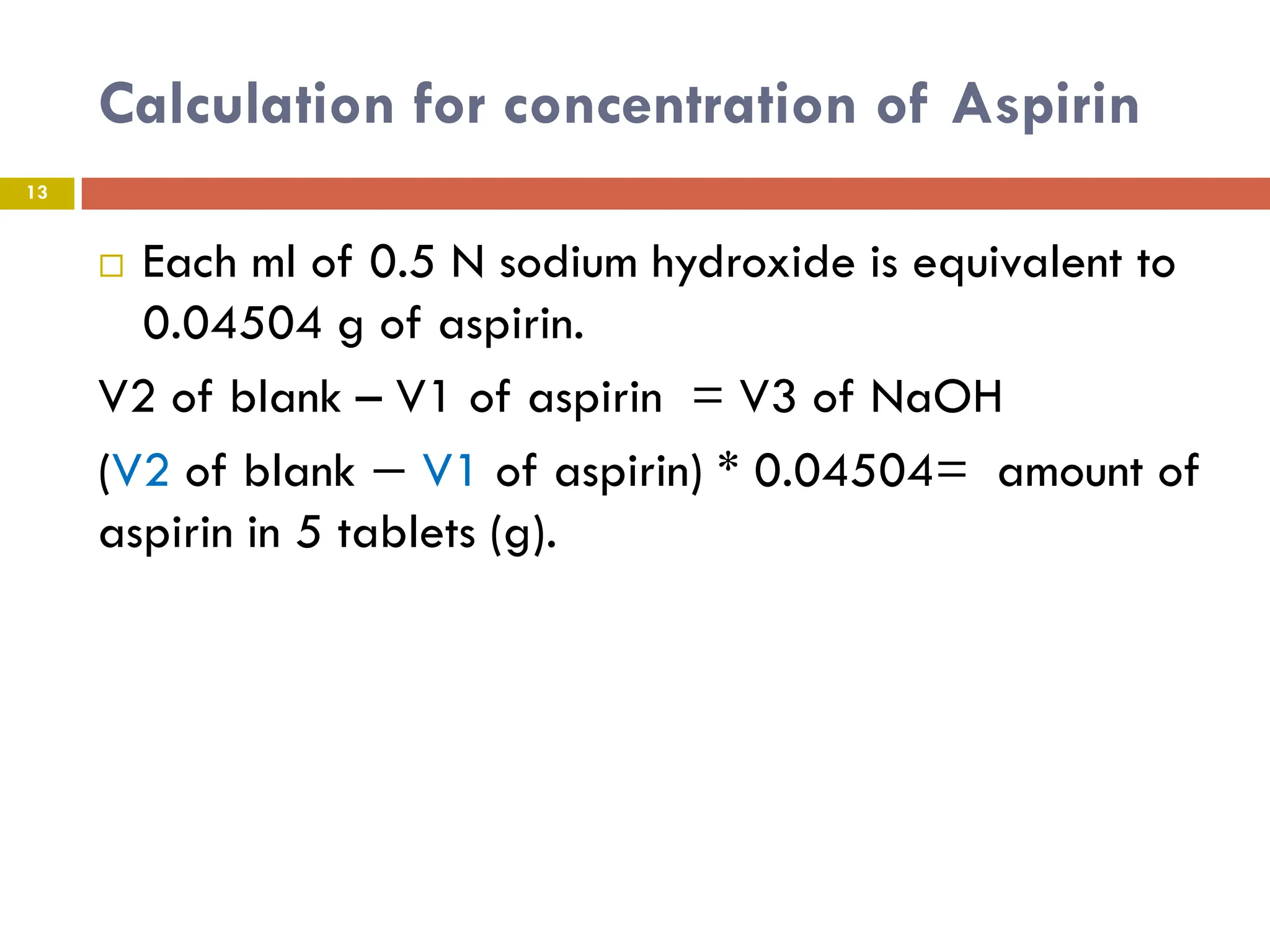 Calculation for concentration of Aspirin

13

Each ml of 0.5 N sodium hydroxide is equivalent to 0.04504 g of aspirin.

V2 of blank – V1 of aspirin = V3 of NaOH

(V2 of blank – V1 of aspirin) * 0.04504= amount of aspirin in 5 tablets (g).